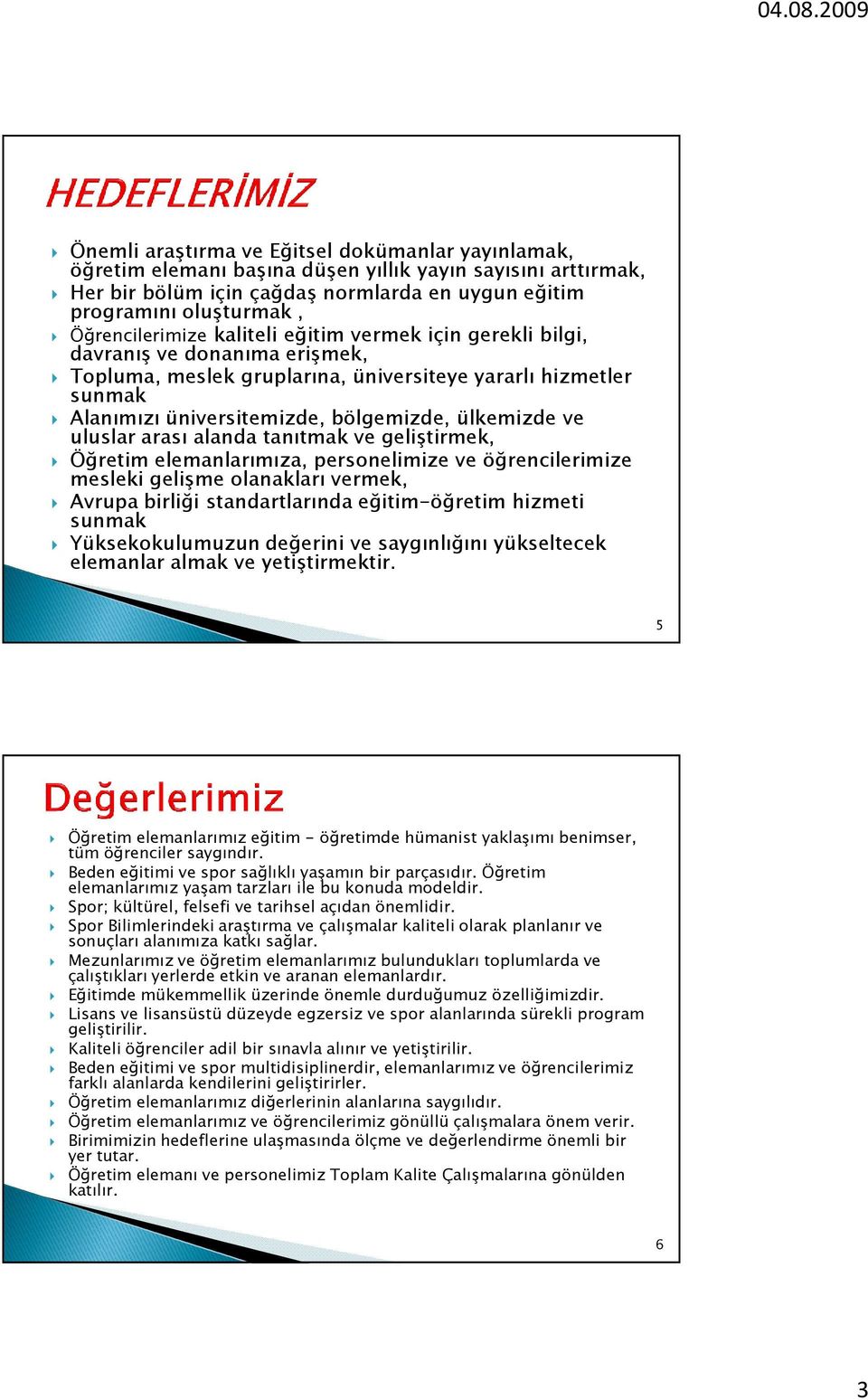 04.08.2009

HEDEFLERİMİZ

Önemli araştırma ve Eğitsel dokümanlar yayınlamak, öğretim elemanı başına düşen yıllık yayın sayısını arttırmak,
Her bir bölüm için çağdaş normlarda en uygun eğitim programını oluşturmak ,
Öğrencilerimize kaliteli eğitim vermek için gerekli bilgi, davranış ve donanıma erişmek,
Topluma, meslek gruplarına, üniversiteye yararlı hizmetler sunmak
Alanımızı üniversitemizde, bölgemizde, ülkemizde ve uluslar arası alanda tanıtmak ve geliştirmek,
Öğretim elemanlarımıza, personelimize ve öğrencilerimize mesleki gelişme olanakları vermek,
Avrupa birliği standartlarında eğitim-öğretim hizmeti sunmak
Yüksekokulumuzun değerini ve saygınlığını yükseltecek elemanlar almak ve yetiştirmektir.

5

Değerlerimiz

Öğretim elemanlarımız eğitim - öğretimde hümanist yaklaşımı benimser, tüm öğrenciler saygındır.
Beden eğitimi ve spor sağlıklı yaşamın bir parçasıdır. Öğretim elemanlarımız yaşam tarzları ile bu konuda modeldir.
Spor; kültürel, felsefi ve tarihsel açıdan önemlidir.
Spor Bilimlerindeki araştırma ve çalışmalar kaliteli olarak planlanır ve sonuçları alanımıza katkı sağlar.
Mezunlarımız ve öğretim elemanlarımız bulundukları toplumlarda ve çalıştıkları yerlerde etkin ve aranan elemanlardır.
Eğitimde mükemmellik üzerinde önemle durduğumuz özelliğimizdir.
Lisans ve lisansüstü düzeyde egzersiz ve spor alanlarında sürekli program geliştirilir.
Kaliteli öğrenciler adil bir sınavla alınır ve yetiştirilir.
Beden eğitimi ve spor multidisiplinerdir, elemanlarımız ve öğrencilerimiz farklı alanlarda kendilerini geliştirirler.
Öğretim elemanlarımız diğerlerinin alanlarına saygılıdır.
Öğretim elemanlarımız ve öğrencilerimiz gönüllü çalışmalara önem verir.
Birimimizin hedeflerine ulaşmasında ölçme ve değerlendirme önemli bir yer tutar.
Öğretim elemanı ve personelimiz Toplam Kalite Çalışmalarına gönülden katılır.

6

3